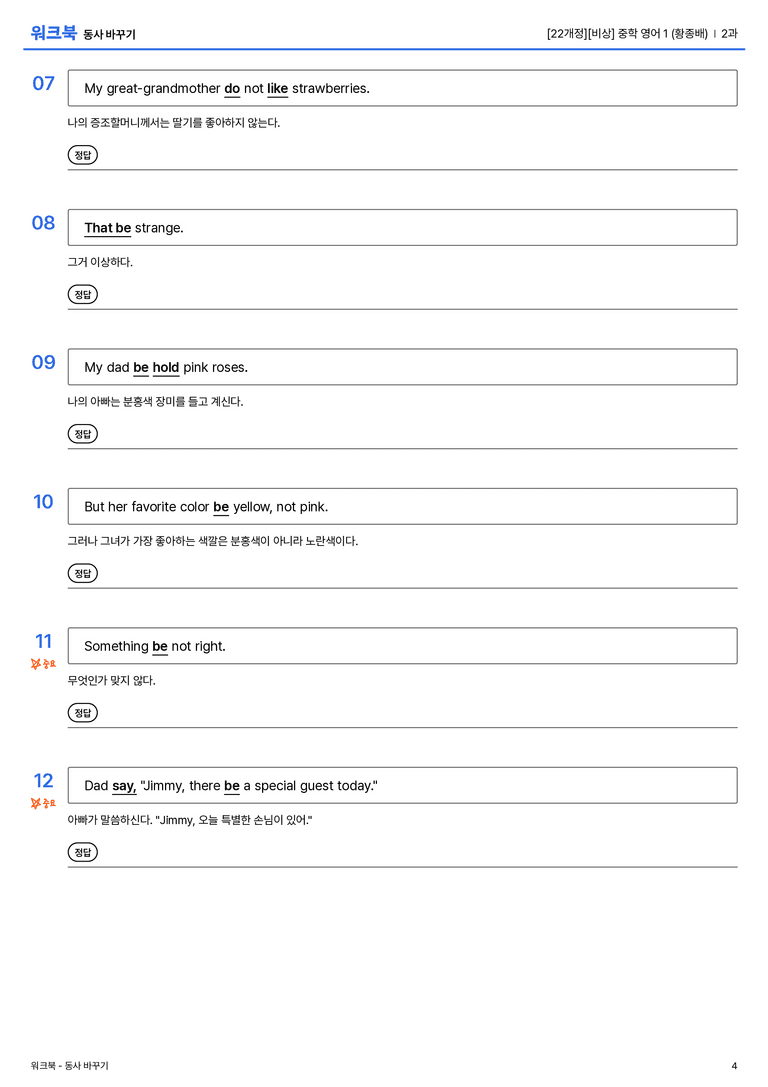 워크북 동사 바꾸기

[22개정][비상] 중학 영어 1 (황종배) | 2과

07

My great-grandmother do not like strawberries.

나의 증조할머니께서는 딸기를 좋아하지 않는다.

정답

08

That be strange.

그거 이상하다.

정답

09

My dad be hold pink roses.

나의 아빠는 분홍색 장미를 들고 계신다.

정답

10

But her favorite color be yellow, not pink.

그러나 그녀가 가장 좋아하는 색깔은 분홍색이 아니라 노란색이다.

정답

11

중요

Something be not right.

무엇인가 맞지 않다.

정답

12

중요

Dad say, "Jimmy, there be a special guest today."

아빠가 말씀하신다. "Jimmy, 오늘 특별한 손님이 있어."

정답

워크북 - 동사 바꾸기

4